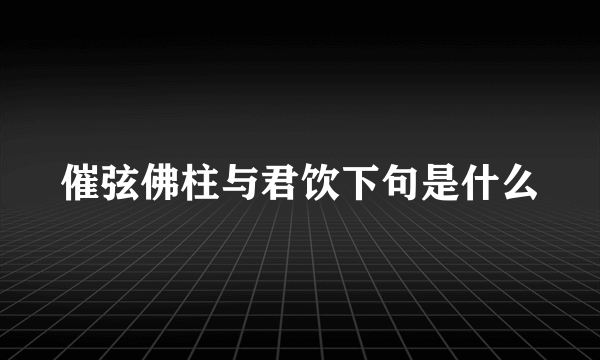 催弦佛柱与君饮下句是什么